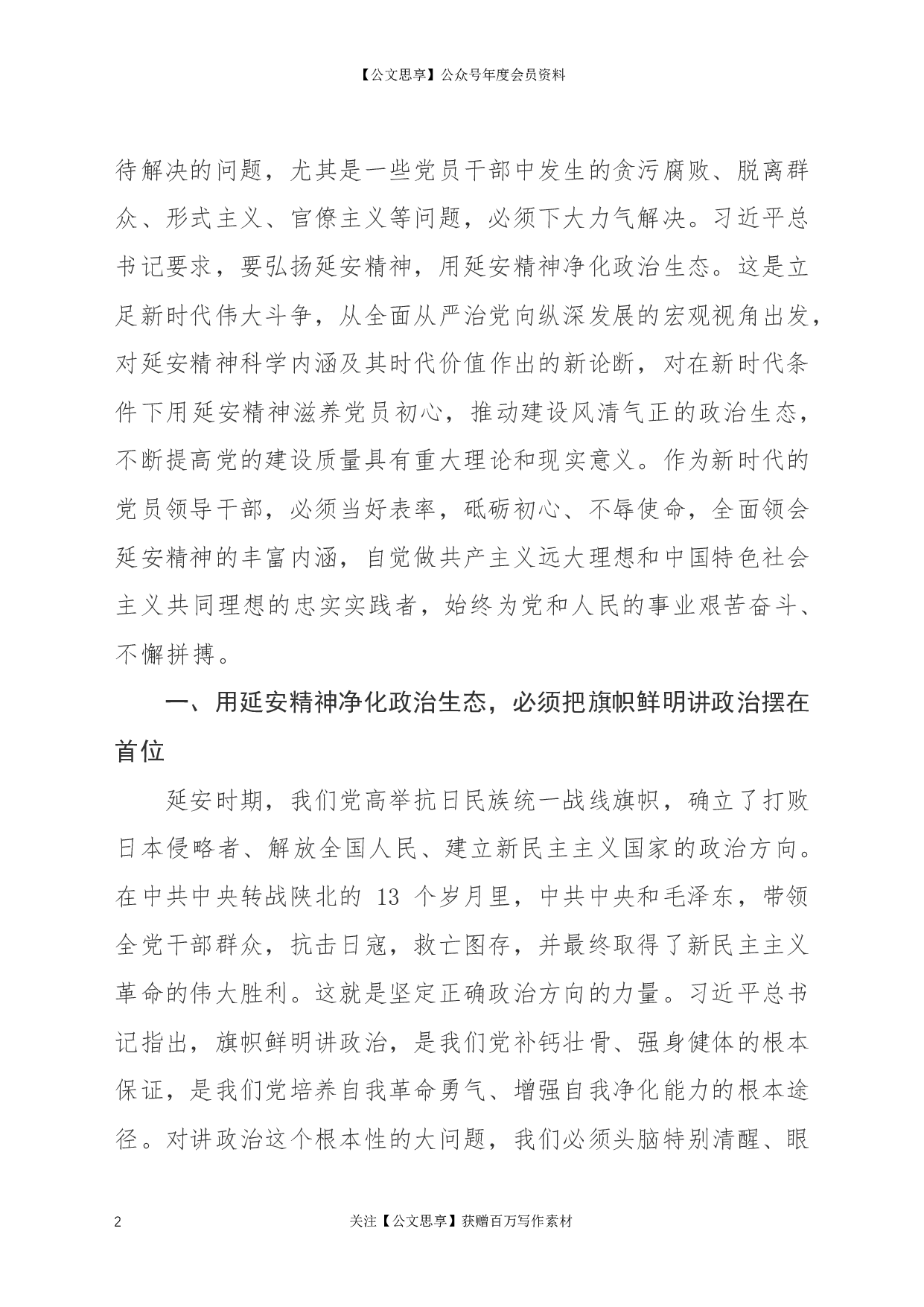 【公文思享】公众号年度会员资料

待解决的问题，尤其是一些党员干部中发生的贪污腐败、脱离群众、形式主义、官僚主义等问题，必须下大力气解决。习近平总书记要求，要弘扬延安精神，用延安精神净化政治生态。这是立足新时代伟大斗争，从全面从严治党向纵深发展的宏观视角出发，对延安精神科学内涵及其时代价值作出的新论断，对在新时代条件下用延安精神滋养党员初心，推动建设风清气正的政治生态，不断提高党的建设质量具有重大理论和现实意义。作为新时代的党员领导干部，必须当好表率，砥砺初心、不辱使命，全面领会延安精神的丰富内涵，自觉做共产主义远大理想和中国特色社会主义共同理想的忠实实践者，始终为党和人民的事业艰苦奋斗、不懈拼搏。

一、用延安精神净化政治生态，必须把旗帜鲜明讲政治摆在首位

延安时期，我们党高举抗日民族统一战线旗帜，确立了打败日本侵略者、解放全国人民、建立新民主主义国家的政治方向。在中共中央转战陕北的13个岁月里，中共中央和毛泽东，带领全党干部群众，抗击日寇，救亡图存，并最终取得了新民主主义革命的伟大胜利。这就是坚定正确政治方向的力量。习近平总书记指出，旗帜鲜明讲政治，是我们党补钙壮骨、强身健体的根本保证，是我们党培养自我革命勇气、增强自我净化能力的根本途径。对讲政治这个根本性的大问题，我们必须头脑特别清醒、眼

2

关注【公文思享】获赠百万写作素材